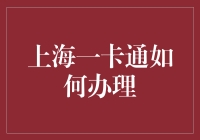 上海一卡通如何办理